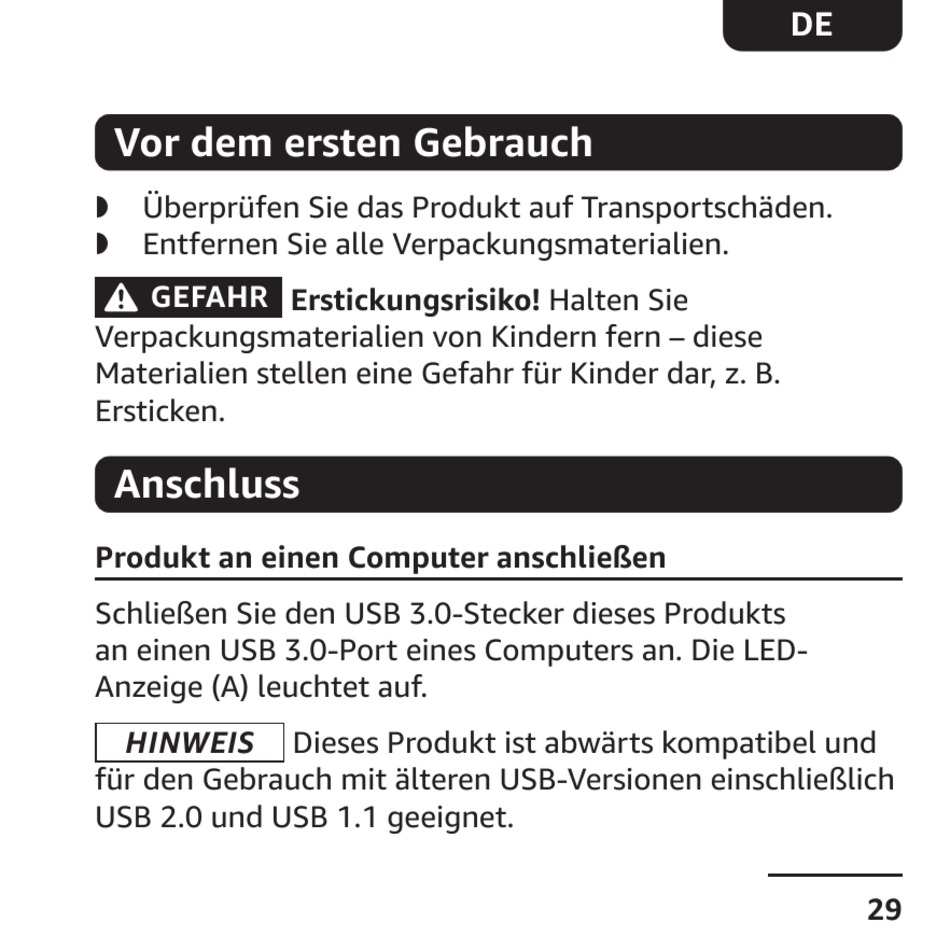 DE

Vor dem ersten Gebrauch

◗ Überprüfen Sie das Produkt auf Transportschäden.
◗ Entfernen Sie alle Verpackungsmaterialien.

⚠ GEFAHR Erstickungsrisiko! Halten Sie Verpackungsmaterialien von Kindern fern – diese Materialien stellen eine Gefahr für Kinder dar, z. B. Ersticken.

Anschluss

Produkt an einen Computer anschließen

Schließen Sie den USB 3.0-Stecker dieses Produkts an einen USB 3.0-Port eines Computers an. Die LED-Anzeige (A) leuchtet auf.

HINWEIS Dieses Produkt ist abwärts kompatibel und für den Gebrauch mit älteren USB-Versionen einschließlich USB 2.0 und USB 1.1 geeignet.

29